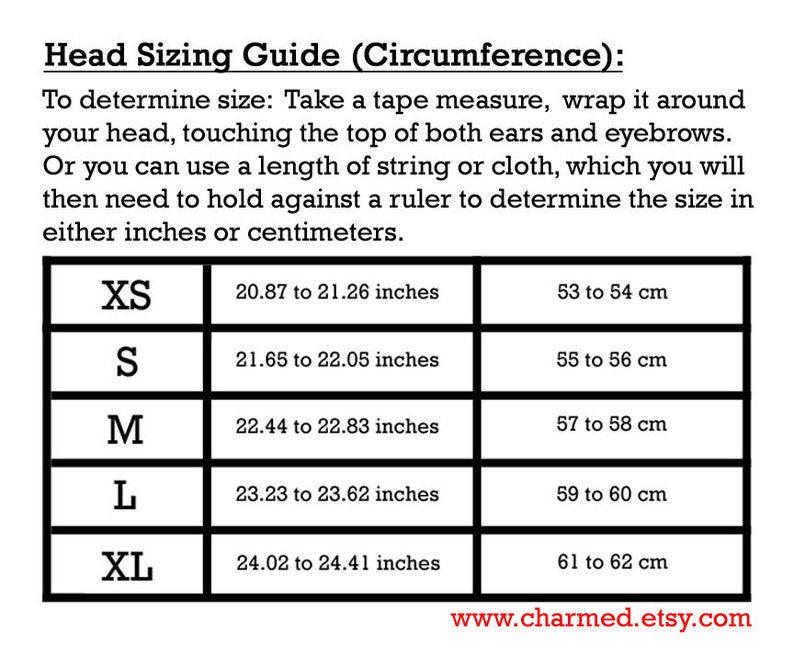 Head Sizing Guide (Circumference):

To determine size: Take a tape measure, wrap it around your head, touching the top of both ears and eyebrows. Or you can use a length of string or cloth, which you will then need to hold against a ruler to determine the size in either inches or centimeters.

| XS | 20.87 to 21.26 inches | 53 to 54 cm |
|---|---|---|
| S | 21.65 to 22.05 inches | 55 to 56 cm |
| M | 22.44 to 22.83 inches | 57 to 58 cm |
| L | 23.23 to 23.62 inches | 59 to 60 cm |
| XL | 24.02 to 24.41 inches | 61 to 62 cm |

www.charmed.etsy.com